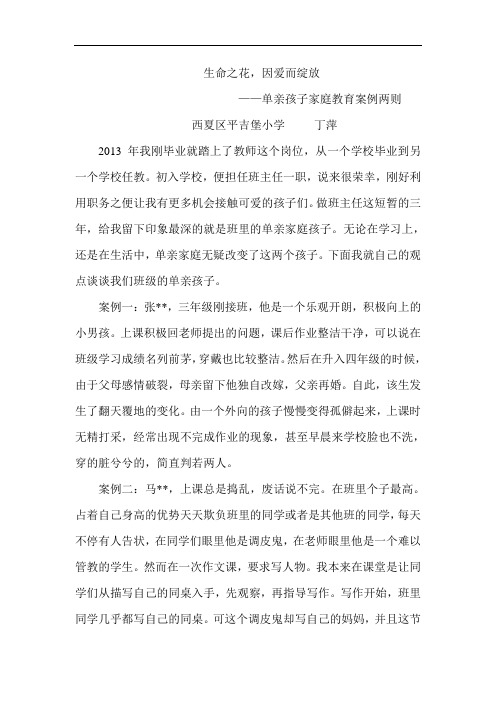 生命之花，因爱而绽放

——单亲孩子家庭教育案例两则

西夏区平吉堡小学　　丁萍

2013 年我刚毕业就踏上了教师这个岗位，从一个学校毕业到另一个学校任教。初入学校，便担任班主任一职，说来很荣幸，刚好利用职务之便让我有更多机会接触可爱的孩子们。做班主任这短暂的三年，给我留下印象最深的就是班里的单亲家庭孩子。无论在学习上，还是在生活中，单亲家庭无疑改变了这两个孩子。下面我就自己的观点谈谈我们班级的单亲孩子。

案例一：张**，三年级刚接班，他是一个乐观开朗，积极向上的小男孩。上课积极回老师提出的问题，课后作业整洁干净，可以说在班级学习成绩名列前茅，穿戴也比较整洁。然后在升入四年级的时候，由于父母感情破裂，母亲留下他独自改嫁，父亲再婚。自此，该生发生了翻天覆地的变化。由一个外向的孩子慢慢变得孤僻起来，上课时无精打采，经常出现不完成作业的现象，甚至早晨来学校脸也不洗，穿的脏兮兮的，简直判若两人。

案例二：马**，上课总是捣乱，废话说不完。在班里个子最高。占着自己身高的优势天天欺负班里的同学或者是其他班的同学，每天不停有人告状，在同学们眼里他是调皮鬼，在老师眼里他是一个难以管教的学生。然而在一次作文课，要求写人物。我本来在课堂是让同学们从描写自己的同桌入手，先观察，再指导写作。写作开始，班里同学几乎都写自己的同桌。可这个调皮鬼却写自己的妈妈，并且这节